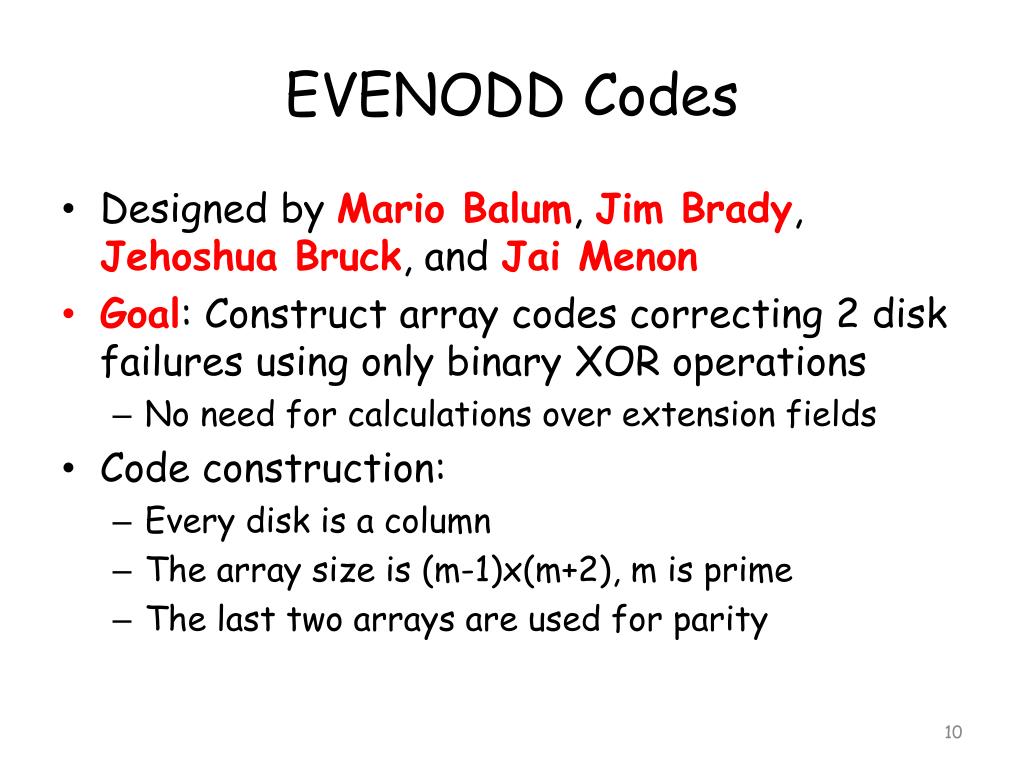 EVENODD Codes

• Designed by Mario Balum, Jim Brady, Jehoshua Bruck, and Jai Menon
• Goal: Construct array codes correcting 2 disk failures using only binary XOR operations
– No need for calculations over extension fields
• Code construction:
– Every disk is a column
– The array size is (m-1)x(m+2), m is prime
– The last two arrays are used for parity

10